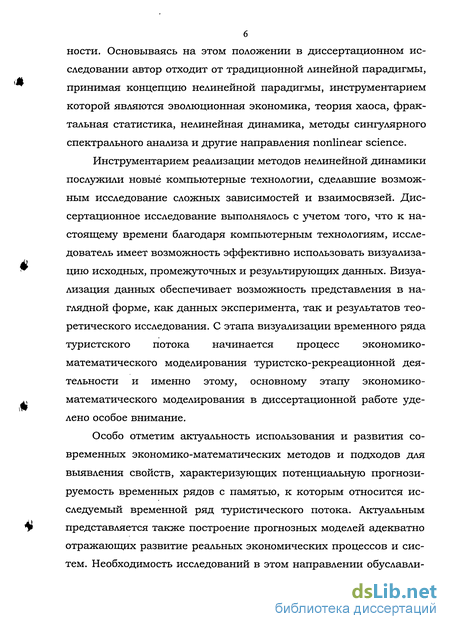 6

ности. Основываясь на этом положении в диссертационном исследовании автор отходит от традиционной линейной парадигмы, принимая концепцию нелинейной парадигмы, инструментарием которой являются эволюционная экономика, теория хаоса, фрактальная статистика, нелинейная динамика, методы сингулярного спектрального анализа и другие направления nonlinear science.

Инструментарием реализации методов нелинейной динамики послужили новые компьютерные технологии, сделавшие возможным исследование сложных зависимостей и взаимосвязей. Диссертационное исследование выполнялось с учетом того, что к настоящему времени благодаря компьютерным технологиям, исследователь имеет возможность эффективно использовать визуализацию исходных, промежуточных и результирующих данных. Визуализация данных обеспечивает возможность представления в наглядной форме, как данных эксперимента, так и результатов теоретического исследования. С этапа визуализации временного ряда туристского потока начинается процесс экономико-математического моделирования туристско-рекреационной деятельности и именно этому, основному этапу экономико-математического моделирования в диссертационной работе уделено особое внимание.

Особо отметим актуальность использования и развития современных экономико-математических методов и подходов для выявления свойств, характеризующих потенциальную прогнозируемость временных рядов с памятью, к которым относится исследуемый временной ряд туристического потока. Актуальным представляется также построение прогнозных моделей адекватно отражающих развитие реальных экономических процессов и систем. Необходимость исследований в этом направлении обуславли-

dsLib.net
библиотека диссертаций